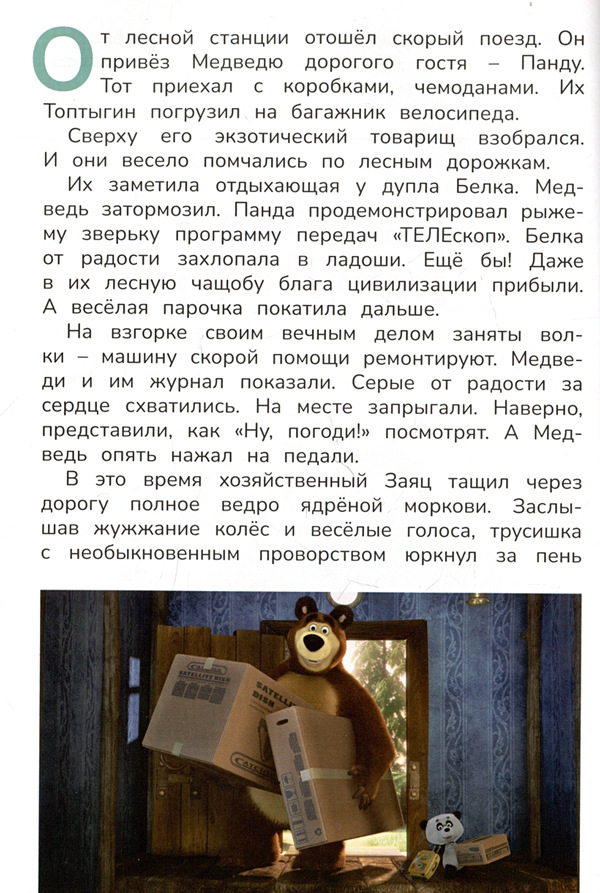 От лесной станции отошёл скорый поезд. Он привёз Медведю дорогого гостя – Панду. Тот приехал с коробками, чемоданами. Их Топтыгин погрузил на багажник велосипеда.

Сверху его экзотический товарищ взобрался. И они весело помчались по лесным дорожкам.

Их заметила отдыхающая у дупла Белка. Медведь затормозил. Панда продемонстрировал рыжему зверьку программу передач «ТЕЛЕскоп». Белка от радости захлопала в ладоши. Ещё бы! Даже в их лесную чащобу блага цивилизации прибыли. А весёлая парочка покатила дальше.

На взгорке своим вечным делом заняты волки – машину скорой помощи ремонтируют. Медведи и им журнал показали. Серые от радости за сердце схватились. На месте запрыгали. Наверно, представили, как «Ну, погоди!» посмотрят. А Медведь опять нажал на педали.

В это время хозяйственный Заяц тащил через дорогу полное ведро ядрёной моркови. Заслышав жужжание колёс и весёлые голоса, трусишка с необыкновенным проворством юркнул за пень

SATELLITE DISH
SATELLITE DISH